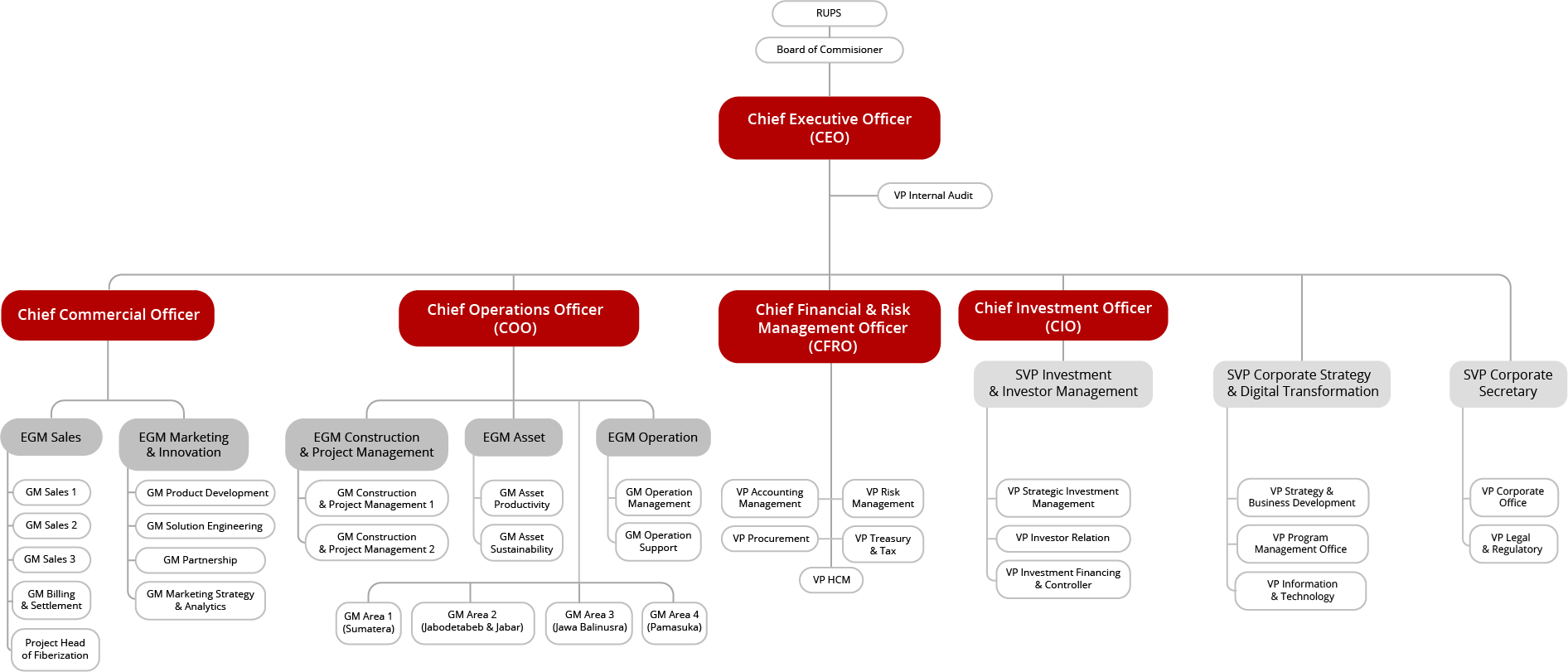 RUPS

Board of Commisioner

Chief Executive Officer (CEO)

VP Internal Audit

Chief Commercial Officer

EGM Sales

GM Sales 1

GM Sales 2

GM Sales 3

GM Billing & Settlement

Project Head of Fiberization

EGM Marketing & Innovation

GM Product Development

GM Solution Engineering

GM Partnership

GM Marketing Strategy & Analytics

Chief Operations Officer (COO)

EGM Construction & Project Management

GM Construction & Project Management 1

GM Construction & Project Management 2

EGM Asset

GM Asset Productivity

GM Asset Sustainability

EGM Operation

GM Operation Management

GM Operation Support

GM Area 1 (Sumatera)

GM Area 2 (Jabodetabeb & Jabar)

GM Area 3 (Jawa Balinusra)

GM Area 4 (Pamasuka)

Chief Financial & Risk Management Officer (CFRO)

VP Accounting Management

VP Risk Management

VP Procurement

VP Treasury & Tax

VP HCM

Chief Investment Officer (CIO)

SVP Investment & Investor Management

VP Strategic Investment Management

VP Investor Relation

VP Investment Financing & Controller

SVP Corporate Strategy & Digital Transformation

VP Strategy & Business Development

VP Program Management Office

VP Information & Technology

SVP Corporate Secretary

VP Corporate Office

VP Legal & Regulatory